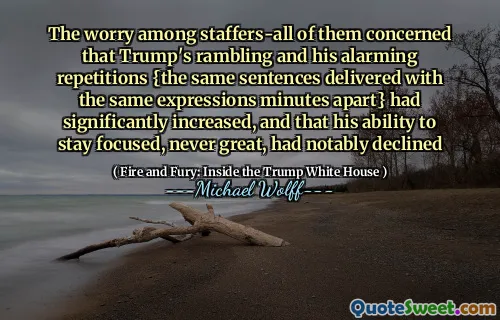 The worry among staffers-all of them concerned that Trump's rambling and his alarming repetitions {the same sentences delivered with the same expressions minutes apart} had significantly increased, and that his ability to stay focused, never great, had notably declined

( Fire and Fury: Inside the Trump White House )

---Michael Wolff---

QuoteSweet.com